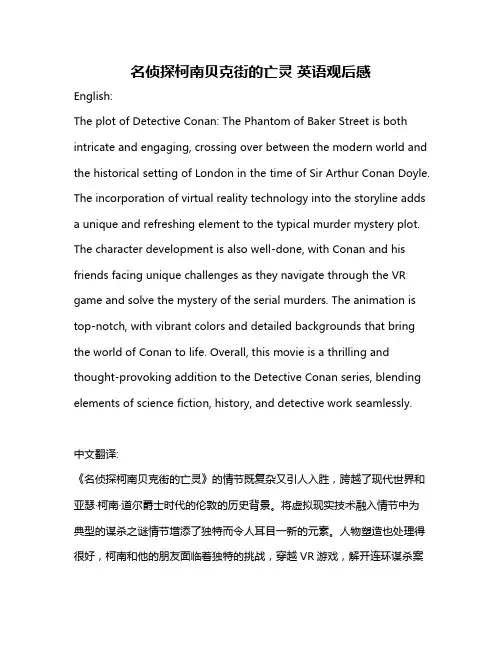 名侦探柯南贝克街的亡灵 英语观后感

English:

The plot of Detective Conan: The Phantom of Baker Street is both intricate and engaging, crossing over between the modern world and the historical setting of London in the time of Sir Arthur Conan Doyle. The incorporation of virtual reality technology into the storyline adds a unique and refreshing element to the typical murder mystery plot. The character development is also well-done, with Conan and his friends facing unique challenges as they navigate through the VR game and solve the mystery of the serial murders. The animation is top-notch, with vibrant colors and detailed backgrounds that bring the world of Conan to life. Overall, this movie is a thrilling and thought-provoking addition to the Detective Conan series, blending elements of science fiction, history, and detective work seamlessly.

中文翻译:

《名侦探柯南贝克街的亡灵》的情节既复杂又引人入胜，跨越了现代世界和亚瑟·柯南·道尔爵士时代的伦敦的历史背景。将虚拟现实技术融入情节中为典型的谋杀之谜情节增添了独特而令人耳目一新的元素。人物塑造也处理得很好，柯南和他的朋友面临着独特的挑战，穿越 VR 游戏，解开连环谋杀案